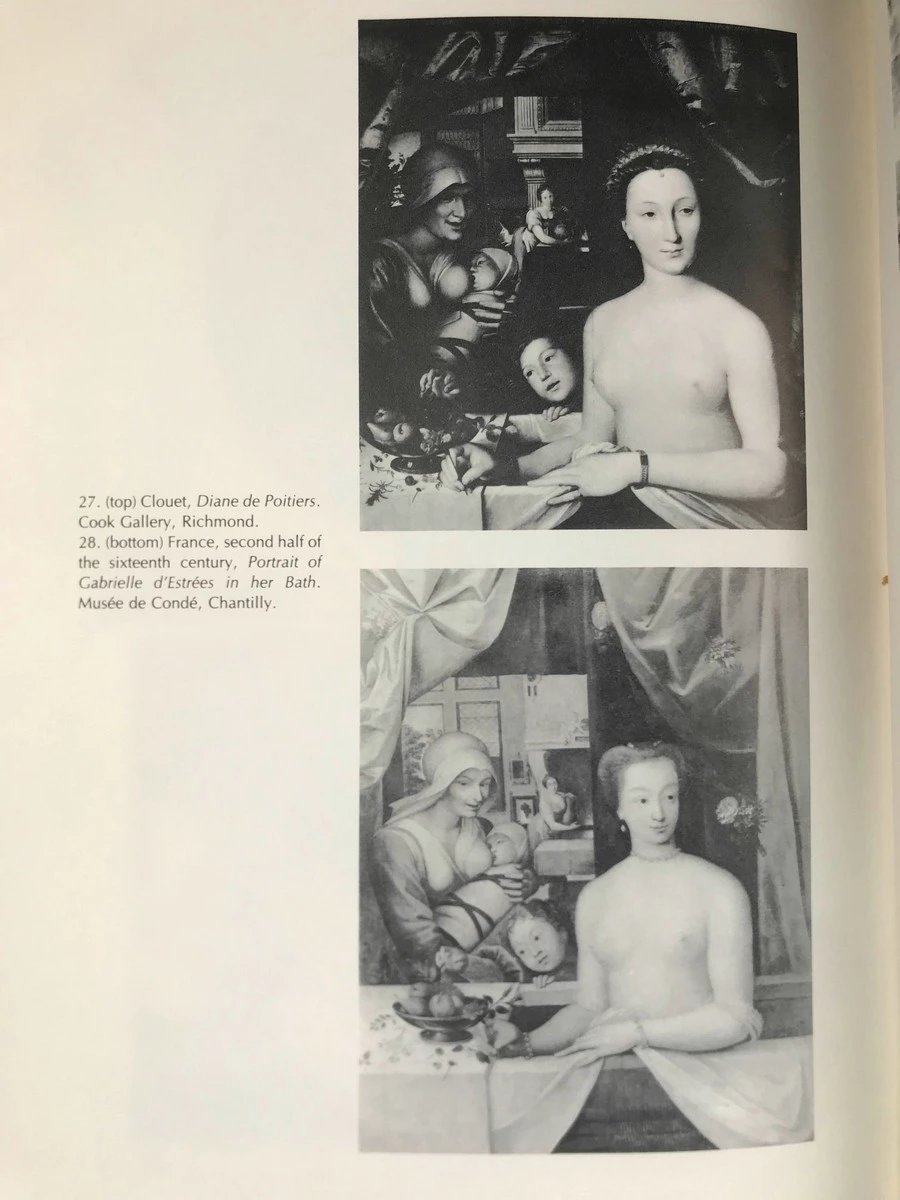 27. (top) Clouet, Diane de Poitiers. Cook Gallery, Richmond.
28. (bottom) France, second half of the sixteenth century, Portrait of Gabrielle d'Estrées in her Bath. Musée de Condé, Chantilly.